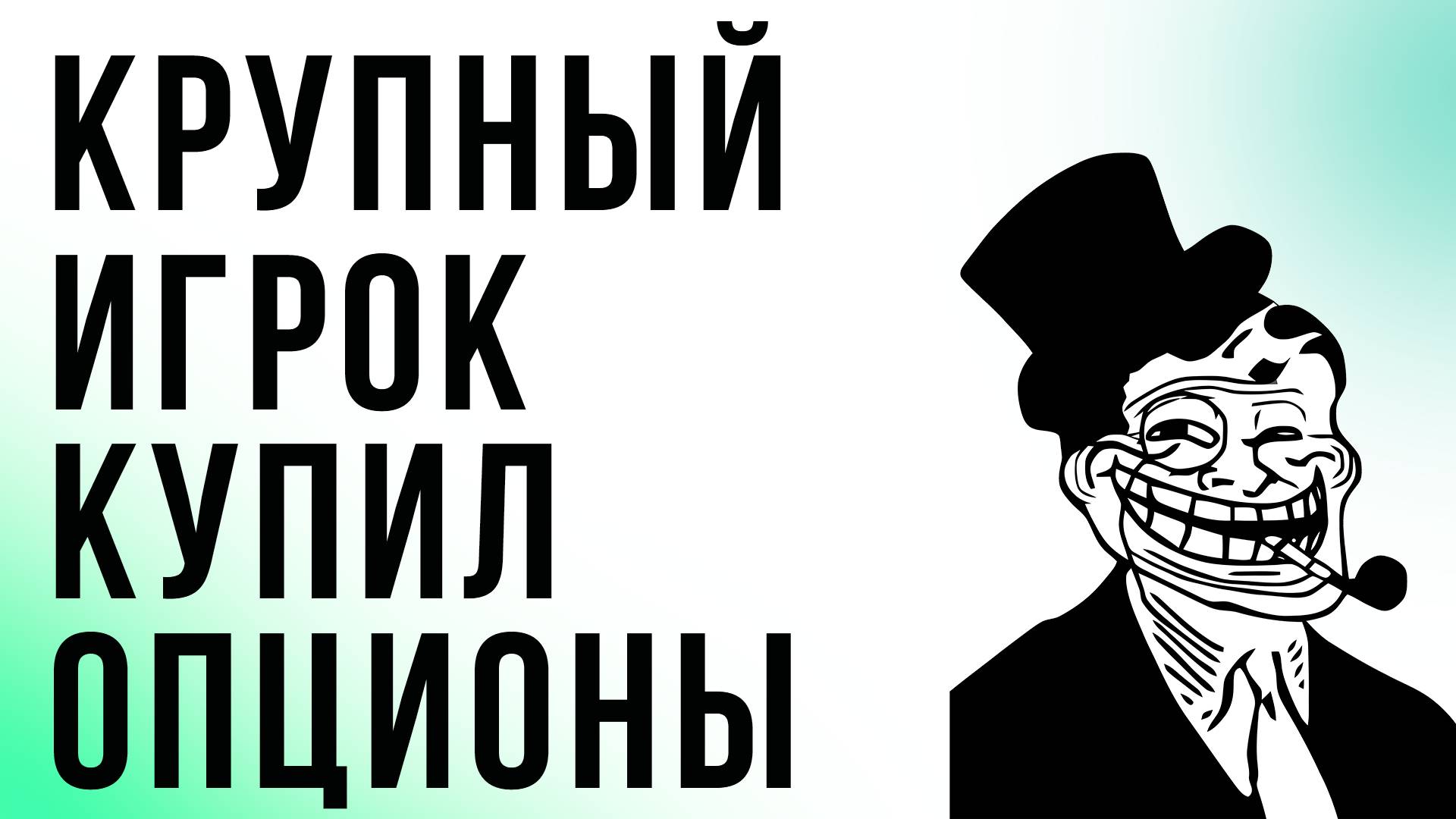 КРУПНЫЙ
ИГРОК
КУПИЛ
ОПЦИОНЫ